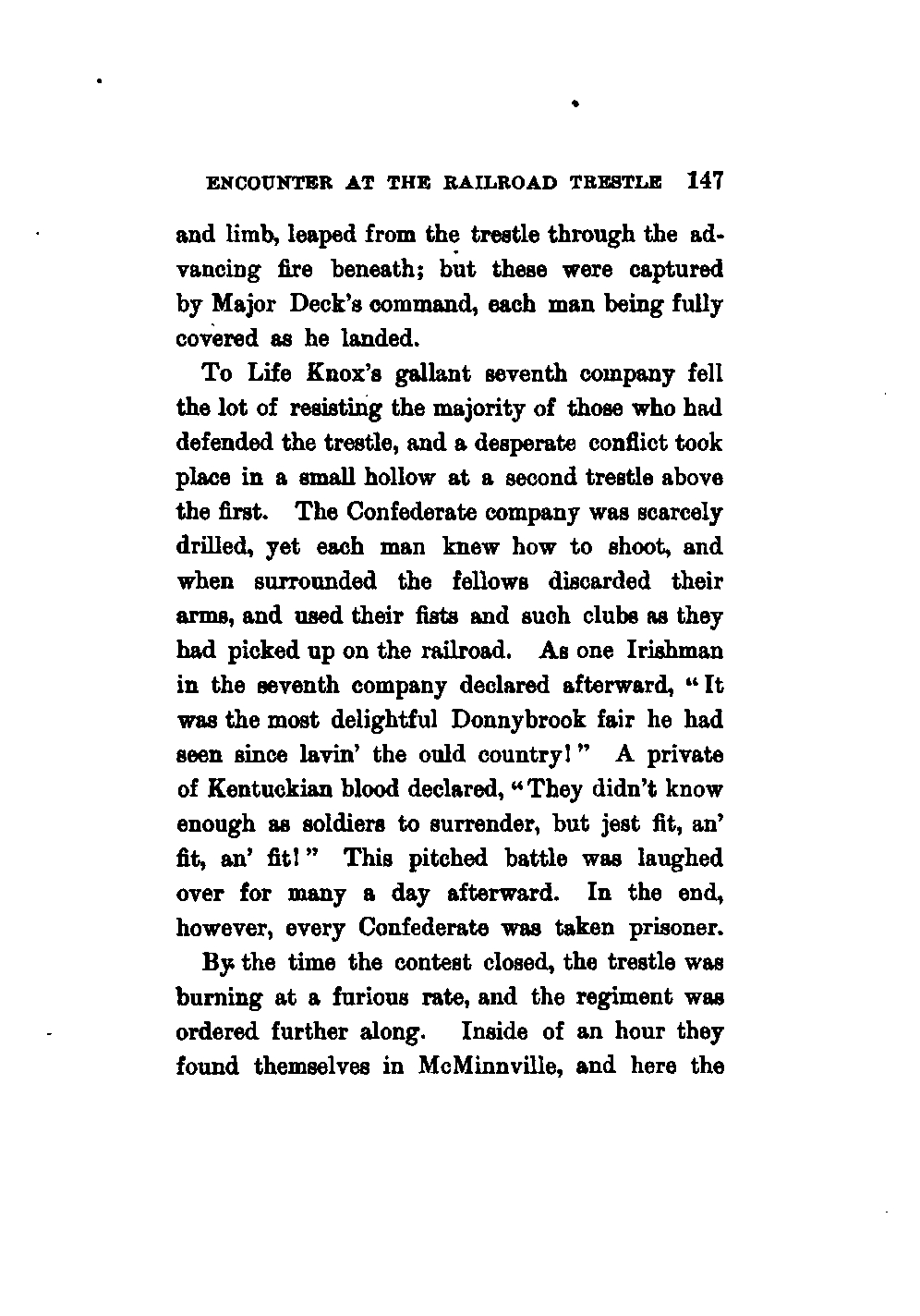 ENCOUNTER AT THE RAILROAD TRESTLE 147

and limb, leaped from the trestle through the advancing fire beneath; but these were captured by Major Deck's command, each man being fully covered as he landed.

To Life Knox's gallant seventh company fell the lot of resisting the majority of those who had defended the trestle, and a desperate conflict took place in a small hollow at a second trestle above the first. The Confederate company was scarcely drilled, yet each man knew how to shoot, and when surrounded the fellows discarded their arms, and used their fists and such clubs as they had picked up on the railroad. As one Irishman in the seventh company declared afterward, "It was the most delightful Donnybrook fair he had seen since lavin' the ould country!" A private of Kentuckian blood declared, "They didn't know enough as soldiers to surrender, but jest fit, an' fit, an' fit!" This pitched battle was laughed over for many a day afterward. In the end, however, every Confederate was taken prisoner.

By the time the contest closed, the trestle was burning at a furious rate, and the regiment was ordered further along. Inside of an hour they found themselves in McMinnville, and here the